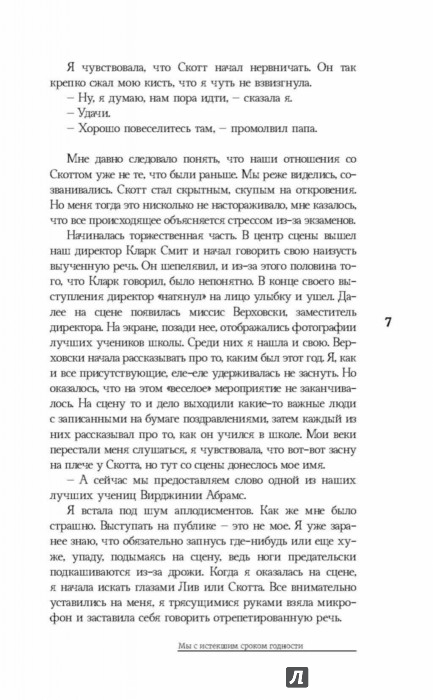 Я чувствовала, что Скотт начал нервничать. Он так крепко сжал мою кисть, что я чуть не взвизгнула.
– Ну, я думаю, нам пора идти, – сказала я.
– Удачи.
– Хорошо повеселитесь там, – промолвил папа.

Мне давно следовало понять, что наши отношения со Скоттом уже не те, что были раньше. Мы реже виделись, созванивались. Скотт стал скрытным, скупым на откровения. Но меня тогда это нисколько не настораживало, мне казалось, что все происходящее объясняется стрессом из-за экзаменов.

Начиналась торжественная часть. В центр сцены вышел наш директор Кларк Смит и начал говорить свою наизусть выученную речь. Он шепелявил, и из-за этого половина того, что Кларк говорил, было непонятно. В конце своего выступления директор «натянул» на лицо улыбку и ушел. Далее на сцене появилась миссис Верховски, заместитель директора. На экране, позади нее, отображались фотографии лучших учеников школы. Среди них я нашла и свою. Верховски начала рассказывать про то, каким был этот год. Я, как и все присутствующие, еле-еле удерживалась не заснуть. Но оказалось, что на этом «веселое» мероприятие не заканчивалось. На сцену то и дело выходили какие-то важные люди с записанными на бумаге поздравлениями, затем каждый из них рассказывал про то, как он учился в школе. Мои веки перестали меня слушаться, я чувствовала, что вот-вот засну на плече у Скотта, но тут со сцены донеслось мое имя.
– А сейчас мы предоставляем слово одной из наших лучших учениц Вирджинии Абрамс.

Я встала под шум аплодисментов. Как же мне было страшно. Выступать на публике – это не мое. Я уже заранее знаю, что обязательно запнусь где-нибудь или еще хуже, упаду, подымаясь на сцену, ведь ноги предательски подкашиваются из-за дрожи. Когда я оказалась на сцене, я начала искать глазами Лив или Скотта. Все внимательно уставились на меня, я трясущимися руками взяла микрофон и заставила себя говорить отрепетированную речь.

7

Мы с истекшим сроком годности

Л